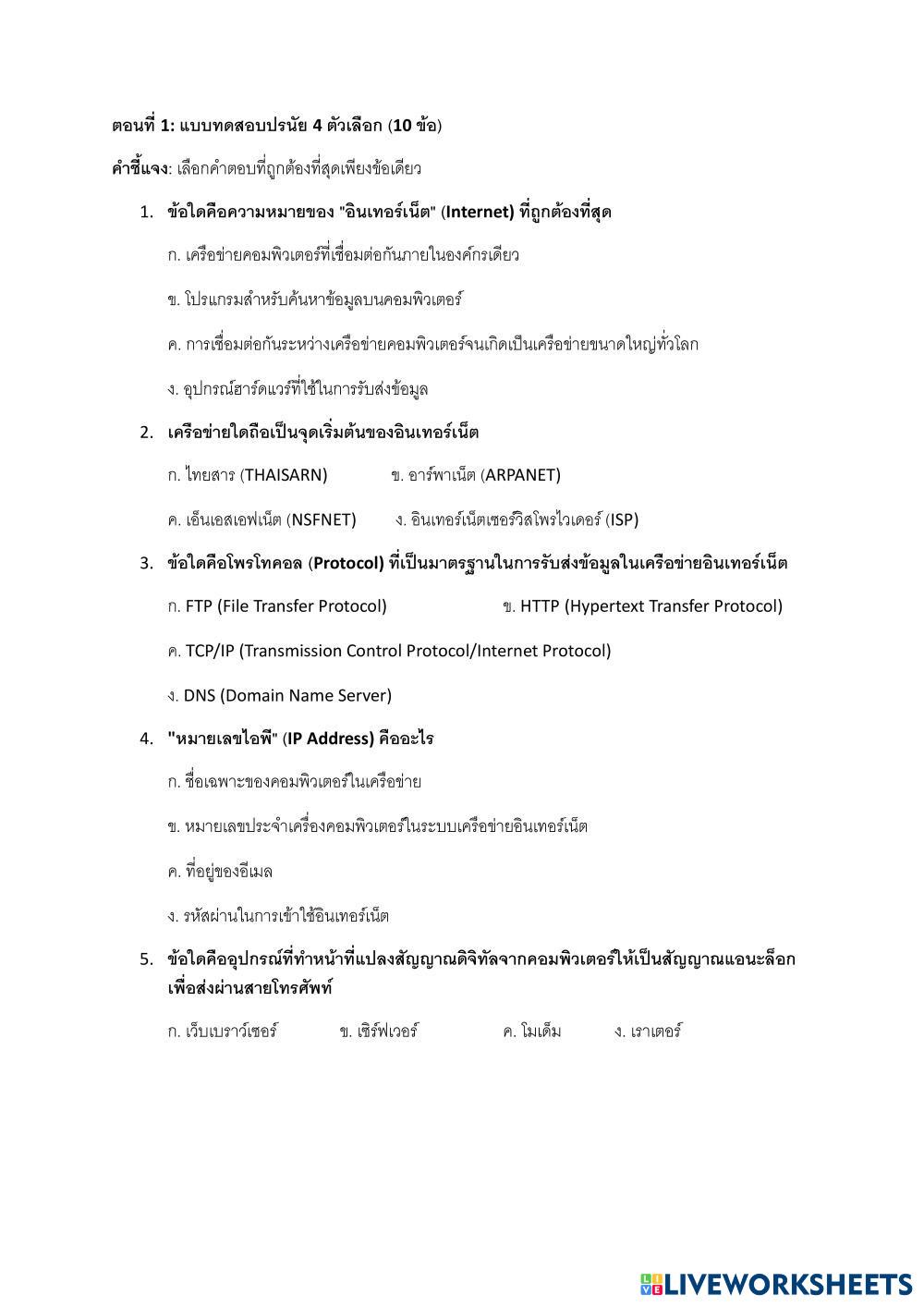 ตอนที่ 1: แบบทดสอบปรนัย 4 ตัวเลือก (10 ข้อ)

คำชี้แจง: เลือกคำตอบที่ถูกต้องที่สุดเพียงข้อเดียว

1. ข้อใดคือความหมายของ "อินเทอร์เน็ต" (Internet) ที่ถูกต้องที่สุด

ก. เครือข่ายคอมพิวเตอร์ที่เชื่อมต่อกันภายในองค์กรเดียว

ข. โปรแกรมสำหรับค้นหาข้อมูลบนคอมพิวเตอร์

ค. การเชื่อมต่อกันระหว่างเครือข่ายคอมพิวเตอร์จนเกิดเป็นเครือข่ายขนาดใหญ่ทั่วโลก

ง. อุปกรณ์ฮาร์ดแวร์ที่ใช้ในการรับส่งข้อมูล

2. เครือข่ายใดถือเป็นจุดเริ่มต้นของอินเทอร์เน็ต

ก. ไทยสาร (THAISARN) ข. อาร์พาเน็ต (ARPANET)

ค. เอ็นเอสเอฟเน็ต (NSFNET) ง. อินเทอร์เน็ตเซอร์วิสโพรไวเดอร์ (ISP)

3. ข้อใดคือโพรโทคอล (Protocol) ที่เป็นมาตรฐานในการรับส่งข้อมูลในเครือข่ายอินเทอร์เน็ต

ก. FTP (File Transfer Protocol) ข. HTTP (Hypertext Transfer Protocol)

ค. TCP/IP (Transmission Control Protocol/Internet Protocol)

ง. DNS (Domain Name Server)

4. "หมายเลขไอพี" (IP Address) คืออะไร

ก. ชื่อเฉพาะของคอมพิวเตอร์ในเครือข่าย

ข. หมายเลขประจำเครื่องคอมพิวเตอร์ในระบบเครือข่ายอินเทอร์เน็ต

ค. ที่อยู่ของอีเมล

ง. รหัสผ่านในการเข้าใช้อินเทอร์เน็ต

5. ข้อใดคืออุปกรณ์ที่ทำหน้าที่แปลงสัญญาณดิจิทัลจากคอมพิวเตอร์ให้เป็นสัญญาณแอนะล็อกเพื่อส่งผ่านสายโทรศัพท์

ก. เว็บเบราว์เซอร์ ข. เซิร์ฟเวอร์ ค. โมเด็ม ง. เราเตอร์

LIVEWORKSHEETS